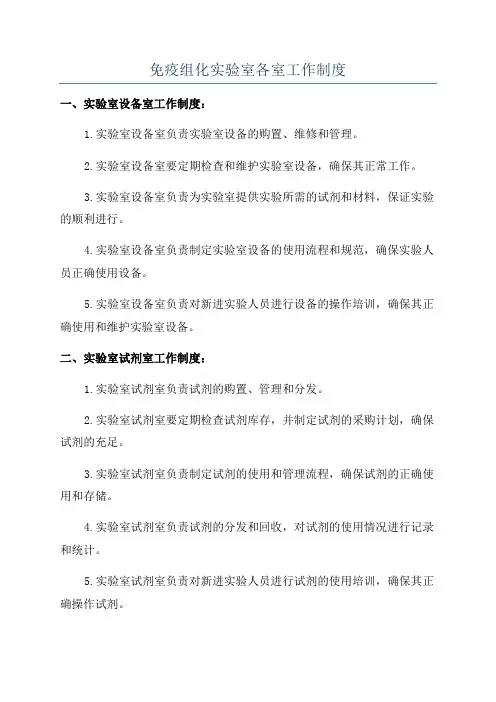 免疫组化实验室各室工作制度

一、实验室设备室工作制度：

1.实验室设备室负责实验室设备的购置、维修和管理。

2.实验室设备室要定期检查和维护实验室设备，确保其正常工作。

3.实验室设备室负责为实验室提供实验所需的试剂和材料，保证实验的顺利进行。

4.实验室设备室负责制定实验室设备的使用流程和规范，确保实验人员正确使用设备。

5.实验室设备室负责对新进实验人员进行设备的操作培训，确保其正确使用和维护实验室设备。

二、实验室试剂室工作制度：

1.实验室试剂室负责试剂的购置、管理和分发。

2.实验室试剂室要定期检查试剂库存，并制定试剂的采购计划，确保试剂的充足。

3.实验室试剂室负责制定试剂的使用和管理流程，确保试剂的正确使用和存储。

4.实验室试剂室负责试剂的分发和回收，对试剂的使用情况进行记录和统计。

5.实验室试剂室负责对新进实验人员进行试剂的使用培训，确保其正确操作试剂。